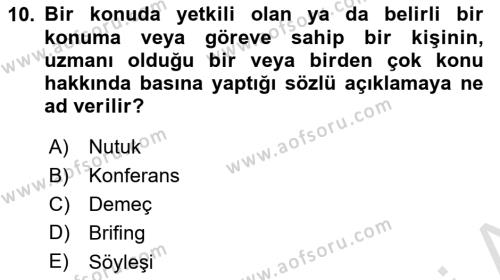 10. Bir konuda yetkili olan ya da belirli bir konuma veya göreve sahip bir kişinin, uzmanı olduğu bir veya birden çok konu hakkında basına yaptığı sözlü açıklamaya ne ad verilir?

A) Nutuk
B) Konferans
C) Demeç
D) Brifing
E) Söyleşi

www.aofsoru.com